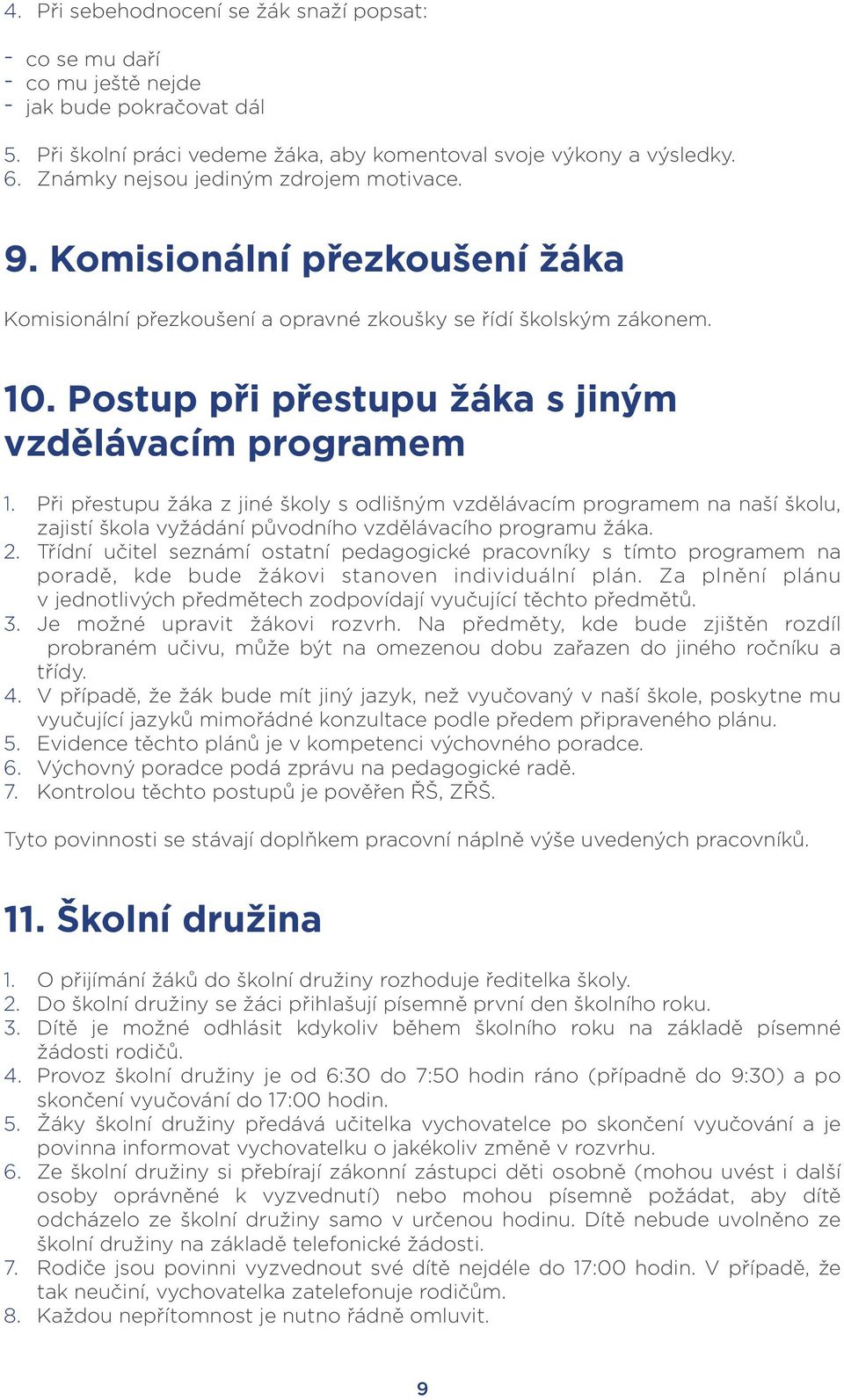 4. Při sebehodnocení se žák snaží popsat:

- co se mu daří
- co mu ještě nejde
- jak bude pokračovat dál

5. Při školní práci vedeme žáka, aby komentoval svoje výkony a výsledky.
6. Známky nejsou jediným zdrojem motivace.

9. Komisionální přezkoušení žáka

Komisionální přezkoušení a opravné zkoušky se řídí školským zákonem.

10. Postup při přestupu žáka s jiným vzdělávacím programem

1. Při přestupu žáka z jiné školy s odlišným vzdělávacím programem na naší školu, zajistí škola vyžádání původního vzdělávacího programu žáka.
2. Třídní učitel seznámí ostatní pedagogické pracovníky s tímto programem na poradě, kde bude žákovi stanoven individuální plán. Za plnění plánu v jednotlivých předmětech zodpovídají vyučující těchto předmětů.
3. Je možné upravit žákovi rozvrh. Na předměty, kde bude zjištěn rozdíl probraném učivu, může být na omezenou dobu zařazen do jiného ročníku a třídy.
4. V případě, že žák bude mít jiný jazyk, než vyučovaný v naší škole, poskytne mu vyučující jazyků mimořádné konzultace podle předem připraveného plánu.
5. Evidence těchto plánů je v kompetenci výchovného poradce.
6. Výchovný poradce podá zprávu na pedagogické radě.
7. Kontrolou těchto postupů je pověřen ŘŠ, ZŘŠ.

Tyto povinnosti se stávají doplňkem pracovní náplně výše uvedených pracovníků.

11. Školní družina

1. O přijímání žáků do školní družiny rozhoduje ředitelka školy.
2. Do školní družiny se žáci přihlašují písemně první den školního roku.
3. Dítě je možné odhlásit kdykoliv během školního roku na základě písemné žádosti rodičů.
4. Provoz školní družiny je od 6:30 do 7:50 hodin ráno (případně do 9:30) a po skončení vyučování do 17:00 hodin.
5. Žáky školní družiny předává učitelka vychovatelce po skončení vyučování a je povinna informovat vychovatelku o jakékoliv změně v rozvrhu.
6. Ze školní družiny si přebírají zákonní zástupci děti osobně (mohou uvést i další osoby oprávněné k vyzvednutí) nebo mohou písemně požádat, aby dítě odcházelo ze školní družiny samo v určenou hodinu. Dítě nebude uvolněno ze školní družiny na základě telefonické žádosti.
7. Rodiče jsou povinni vyzvednout své dítě nejdéle do 17:00 hodin. V případě, že tak neučiní, vychovatelka zatelefonuje rodičům.
8. Každou nepřítomnost je nutno řádně omluvit.

9